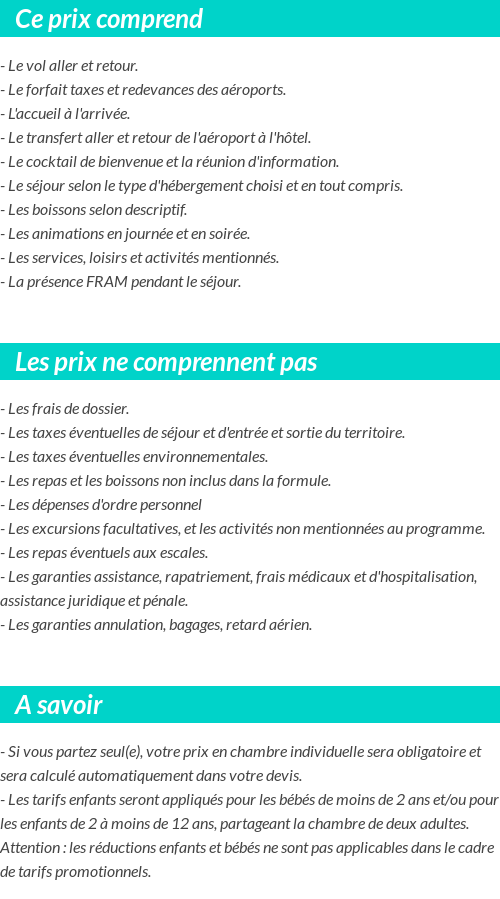 Ce prix comprend

- Le vol aller et retour.
- Le forfait taxes et redevances des aéroports.
- L'accueil à l'arrivée.
- Le transfert aller et retour de l'aéroport à l'hôtel.
- Le cocktail de bienvenue et la réunion d'information.
- Le séjour selon le type d'hébergement choisi et en tout compris.
- Les boissons selon descriptif.
- Les animations en journée et en soirée.
- Les services, loisirs et activités mentionnés.
- La présence FRAM pendant le séjour.

Les prix ne comprennent pas

- Les frais de dossier.
- Les taxes éventuelles de séjour et d'entrée et sortie du territoire.
- Les taxes éventuelles environnementales.
- Les repas et les boissons non inclus dans la formule.
- Les dépenses d'ordre personnel
- Les excursions facultatives, et les activités non mentionnées au programme.
- Les repas éventuels aux escales.
- Les garanties assistance, rapatriement, frais médicaux et d'hospitalisation, assistance juridique et pénale.
- Les garanties annulation, bagages, retard aérien.

A savoir

- Si vous partez seul(e), votre prix en chambre individuelle sera obligatoire et sera calculé automatiquement dans votre devis.
- Les tarifs enfants seront appliqués pour les bébés de moins de 2 ans et/ou pour les enfants de 2 à moins de 12 ans, partageant la chambre de deux adultes. Attention : les réductions enfants et bébés ne sont pas applicables dans le cadre de tarifs promotionnels.